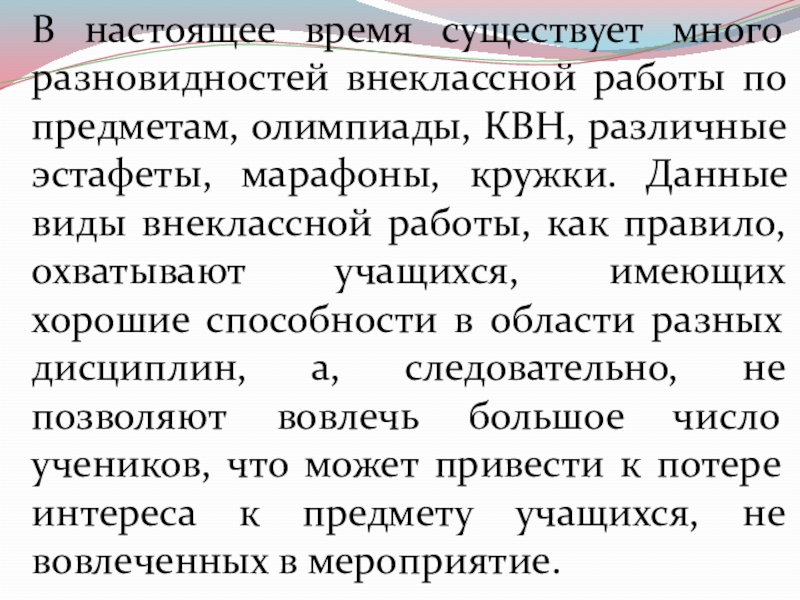 В настоящее время существует много разновидностей внеклассной работы по предметам, олимпиады, КВН, различные эстафеты, марафоны, кружки. Данные виды внеклассной работы, как правило, охватывают учащихся, имеющих хорошие способности в области разных дисциплин, а, следовательно, не позволяют вовлечь большое число учеников, что может привести к потере интереса к предмету учащихся, не вовлеченных в мероприятие.